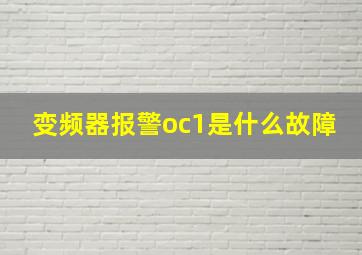 变频器报警oc1是什么故障